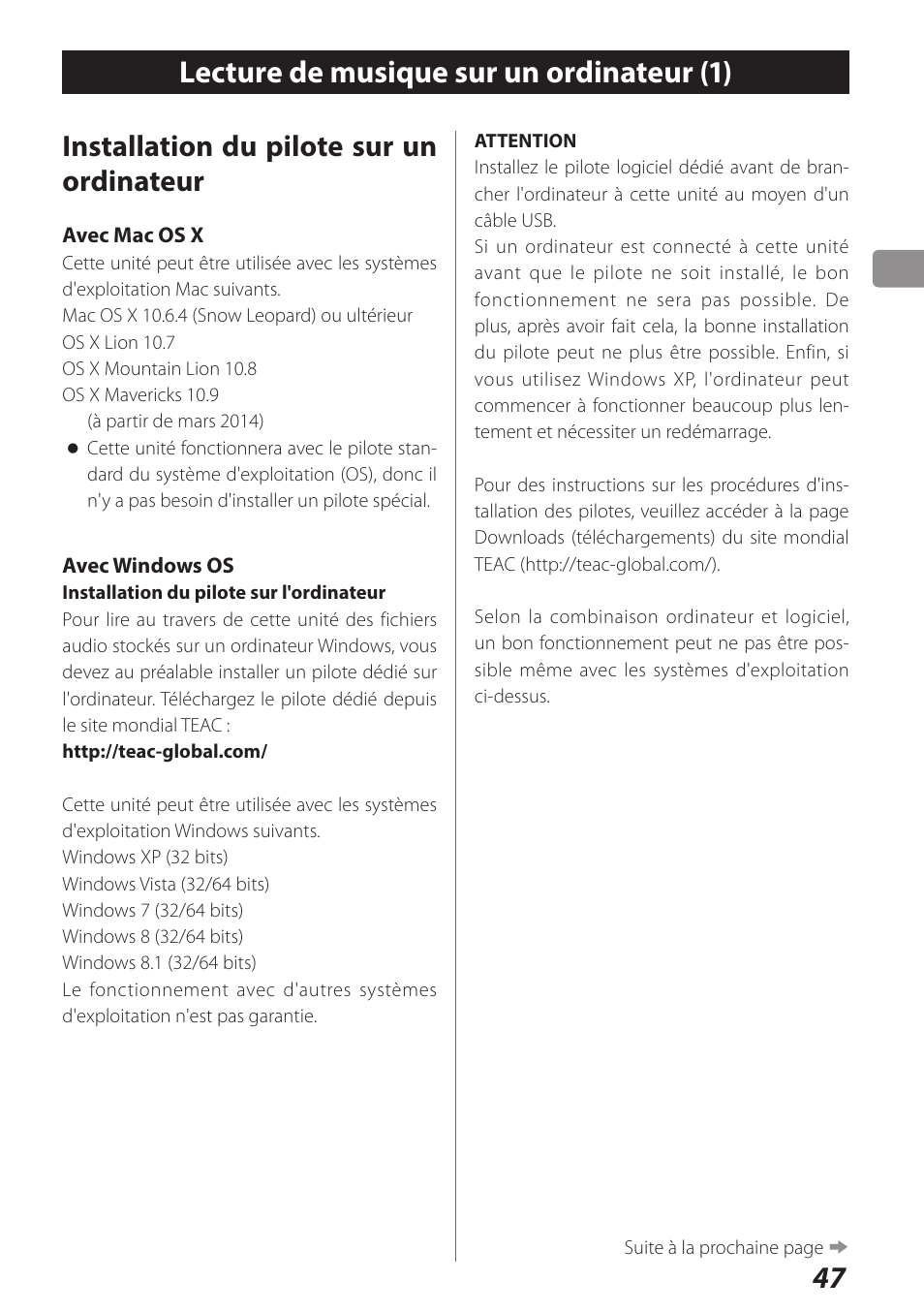 Lecture de musique sur un ordinateur (1)

Installation du pilote sur un ordinateur

Avec Mac OS X
Cette unité peut être utilisée avec les systèmes d'exploitation Mac suivants.
Mac OS X 10.6.4 (Snow Leopard) ou ultérieur
OS X Lion 10.7
OS X Mountain Lion 10.8
OS X Mavericks 10.9
(à partir de mars 2014)
● Cette unité fonctionnera avec le pilote standard du système d'exploitation (OS), donc il n'y a pas besoin d'installer un pilote spécial.

Avec Windows OS
Installation du pilote sur l'ordinateur
Pour lire au travers de cette unité des fichiers audio stockés sur un ordinateur Windows, vous devez au préalable installer un pilote dédié sur l'ordinateur. Téléchargez le pilote dédié depuis le site mondial TEAC :
http://teac-global.com/

Cette unité peut être utilisée avec les systèmes d'exploitation Windows suivants.
Windows XP (32 bits)
Windows Vista (32/64 bits)
Windows 7 (32/64 bits)
Windows 8 (32/64 bits)
Windows 8.1 (32/64 bits)
Le fonctionnement avec d'autres systèmes d'exploitation n'est pas garantie.

ATTENTION
Installez le pilote logiciel dédié avant de brancher l'ordinateur à cette unité au moyen d'un câble USB.
Si un ordinateur est connecté à cette unité avant que le pilote ne soit installé, le bon fonctionnement ne sera pas possible. De plus, après avoir fait cela, la bonne installation du pilote peut ne plus être possible. Enfin, si vous utilisez Windows XP, l'ordinateur peut commencer à fonctionner beaucoup plus lentement et nécessiter un redémarrage.

Pour des instructions sur les procédures d'installation des pilotes, veuillez accéder à la page Downloads (téléchargements) du site mondial TEAC (http://teac-global.com/).

Selon la combinaison ordinateur et logiciel, un bon fonctionnement peut ne pas être possible même avec les systèmes d'exploitation ci-dessus.

Suite à la prochaine page ➡
47